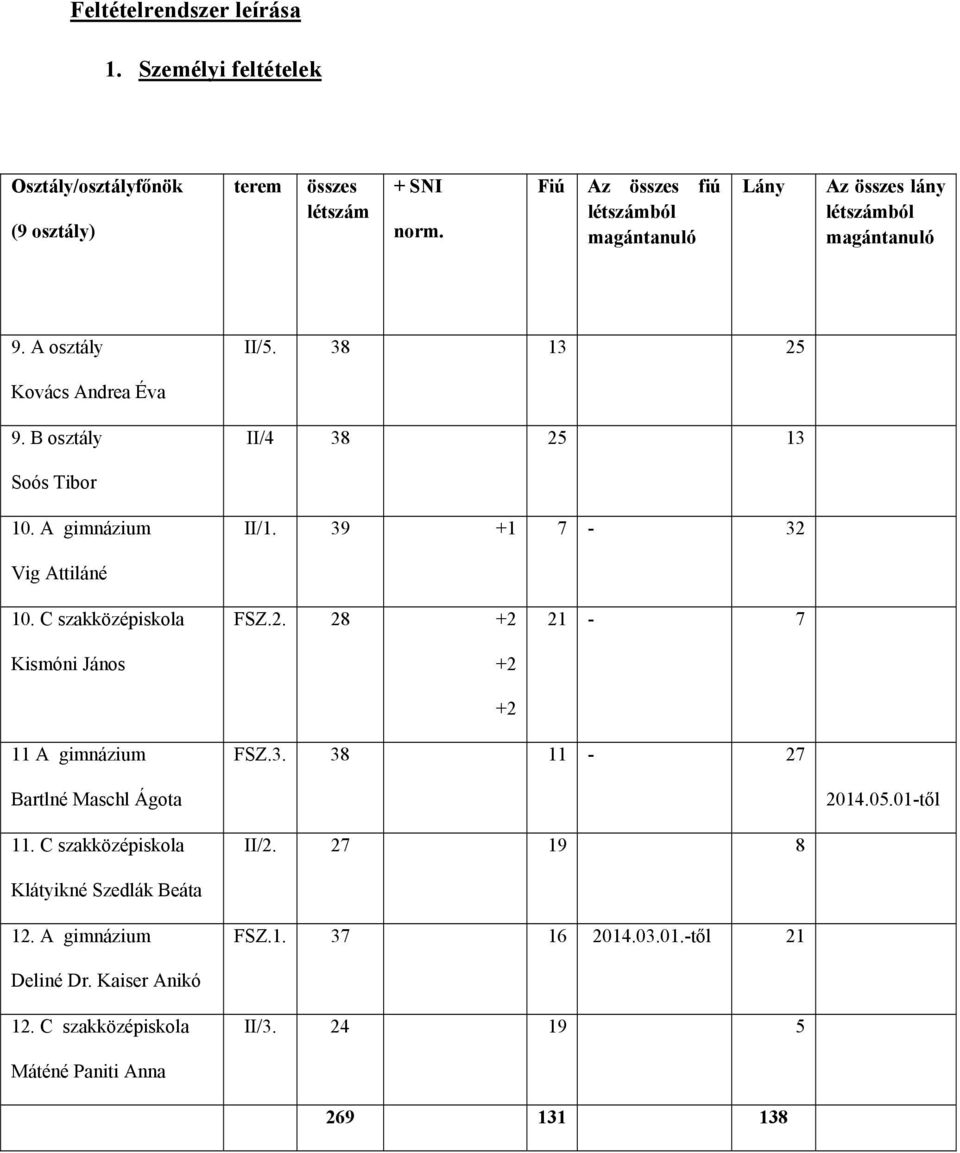 Feltételrendszer leírása

1. Személyi feltételek

| Osztály/osztályfőnök (9 osztály) | terem | összes létszám | + SNI norm. | Fiú | Az összes fiú létszámból magántanuló | Lány | Az összes lány létszámból magántanuló |
|---|---|---|---|---|---|---|---|
| 9. A osztály Kovács Andrea Éva | II/5. | 38 | | 13 | | 25 | |
| 9. B osztály Soós Tibor | II/4 | 38 | | 25 | | 13 | |
| 10. A gimnázium Vig Attiláné | II/1. | 39 | +1 | 7 | - | 32 | |
| 10. C szakközépiskola Kismóni János | FSZ.2. | 28 | +2 +2 +2 | 21 | - | 7 | |
| 11 A gimnázium Bartlné Maschl Ágota | FSZ.3. | 38 | | 11 | - | 27 | 2014.05.01-től |
| 11. C szakközépiskola Klátyikné Szedlák Beáta | II/2. | 27 | | 19 | | 8 | |
| 12. A gimnázium Deliné Dr. Kaiser Anikó | FSZ.1. | 37 | | 16 | 2014.03.01.-től | 21 | |
| 12. C szakközépiskola Máténé Paniti Anna | II/3. | 24 | | 19 | | 5 | |
| | | 269 | | 131 | | 138 | |